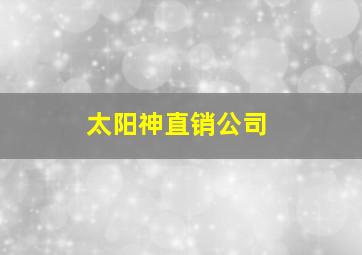 太阳神直销公司